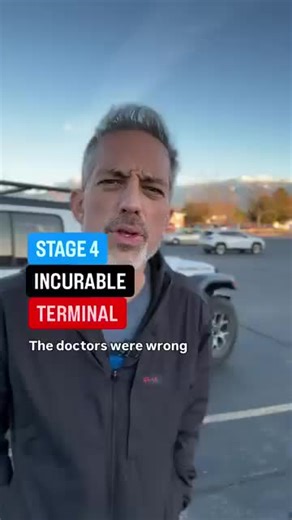 STAGE 4
INCURABLE
TERMINAL

The doctors were wrong